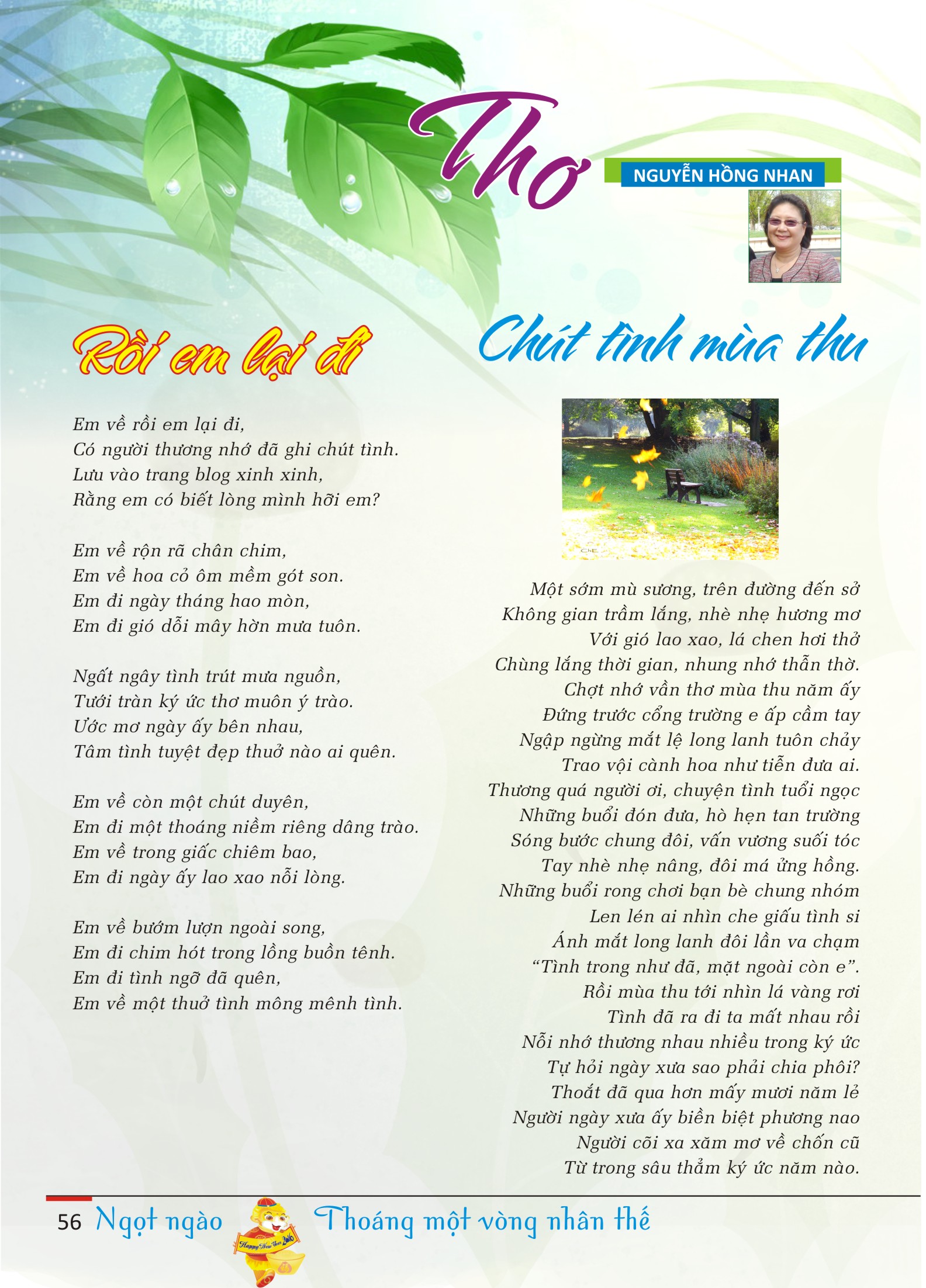 Thơ

NGUYỄN HỒNG NHAN

Rồi em lại đi

Em về rồi em lại đi,
Có người thương nhớ đã ghi chút tình.
Lưu vào trang blog xinh xinh,
Rằng em có biết lòng mình hỡi em?

Em về rộn rã chân chim,
Em về hoa cỏ ôm mềm gót son.
Em đi ngày tháng hao mòn,
Em đi gió dỗi mây hờn mưa tuôn.

Ngất ngây tình trút mưa nguồn,
Tưới tràn ký ức thơ muôn ý trào.
Ước mơ ngày ấy bên nhau,
Tâm tình tuyệt đẹp thuở nào ai quên.

Em về còn một chút duyên,
Em đi một thoáng niềm riêng dâng trào.
Em về trong giấc chiêm bao,
Em đi ngày ấy lao xao nỗi lòng.

Em về bướm lượn ngoài song,
Em đi chim hót trong lồng buồn tênh.
Em đi tình ngỡ đã quên,
Em về một thuở tình mông mênh tình.

Chút tình mùa thu

Một sớm mù sương, trên đường đến sở
Không gian trầm lắng, nhè nhẹ hương mơ
Với gió lao xao, lá chen hơi thở
Chùng lắng thời gian, nhung nhớ thẫn thờ.
Chợt nhớ vần thơ mùa thu năm ấy
Đứng trước cổng trường e ấp cầm tay
Ngập ngừng mắt lệ long lanh tuôn chảy
Trao vội cành hoa như tiễn đưa ai.
Thương quá người ơi, chuyện tình tuổi ngọc
Những buổi đón đưa, hò hẹn tan trường
Sóng bước chung đôi, vấn vương suối tóc
Tay nhè nhẹ nâng, đôi má ửng hồng.
Những buổi rong chơi bạn bè chung nhóm
Len lén ai nhìn che giấu tình si
Ánh mắt long lanh đôi lần va chạm
“Tình trong như đã, mặt ngoài còn e”.
Rồi mùa thu tới nhìn lá vàng rơi
Tình đã ra đi ta mất nhau rồi
Nỗi nhớ thương nhau nhiều trong ký ức
Tự hỏi ngày xưa sao phải chia phôi?
Thoắt đã qua hơn mấy mươi năm lẻ
Người ngày xưa ấy biền biệt phương nao
Người cõi xa xăm mơ về chốn cũ
Từ trong sâu thẳm ký ức năm nào.

56 Ngọt ngào Happy New Year 2016 Thoáng một vòng nhân thế